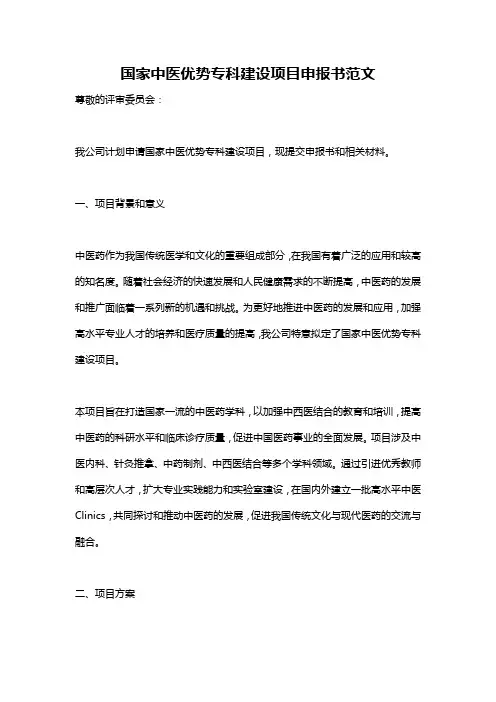 国家中医优势专科建设项目申报书范文

尊敬的评审委员会：

我公司计划申请国家中医优势专科建设项目，现提交申报书和相关材料。

一、项目背景和意义

中医药作为我国传统医学和文化的重要组成部分，在我国有着广泛的应用和较高的知名度。随着社会经济的快速发展和人民健康需求的不断提高，中医药的发展和推广面临着一系列新的机遇和挑战。为更好地推进中医药的发展和应用，加强高水平专业人才的培养和医疗质量的提高，我公司特意拟定了国家中医优势专科建设项目。

本项目旨在打造国家一流的中医药学科，以加强中西医结合的教育和培训，提高中医药的科研水平和临床诊疗质量，促进中国医药事业的全面发展。项目涉及中医内科、针灸推拿、中药制剂、中西医结合等多个学科领域。通过引进优秀教师和高层次人才，扩大专业实践能力和实验室建设，在国内外建立一批高水平中医Clinics，共同探讨和推动中医药的发展，促进我国传统文化与现代医药的交流与融合。

二、项目方案